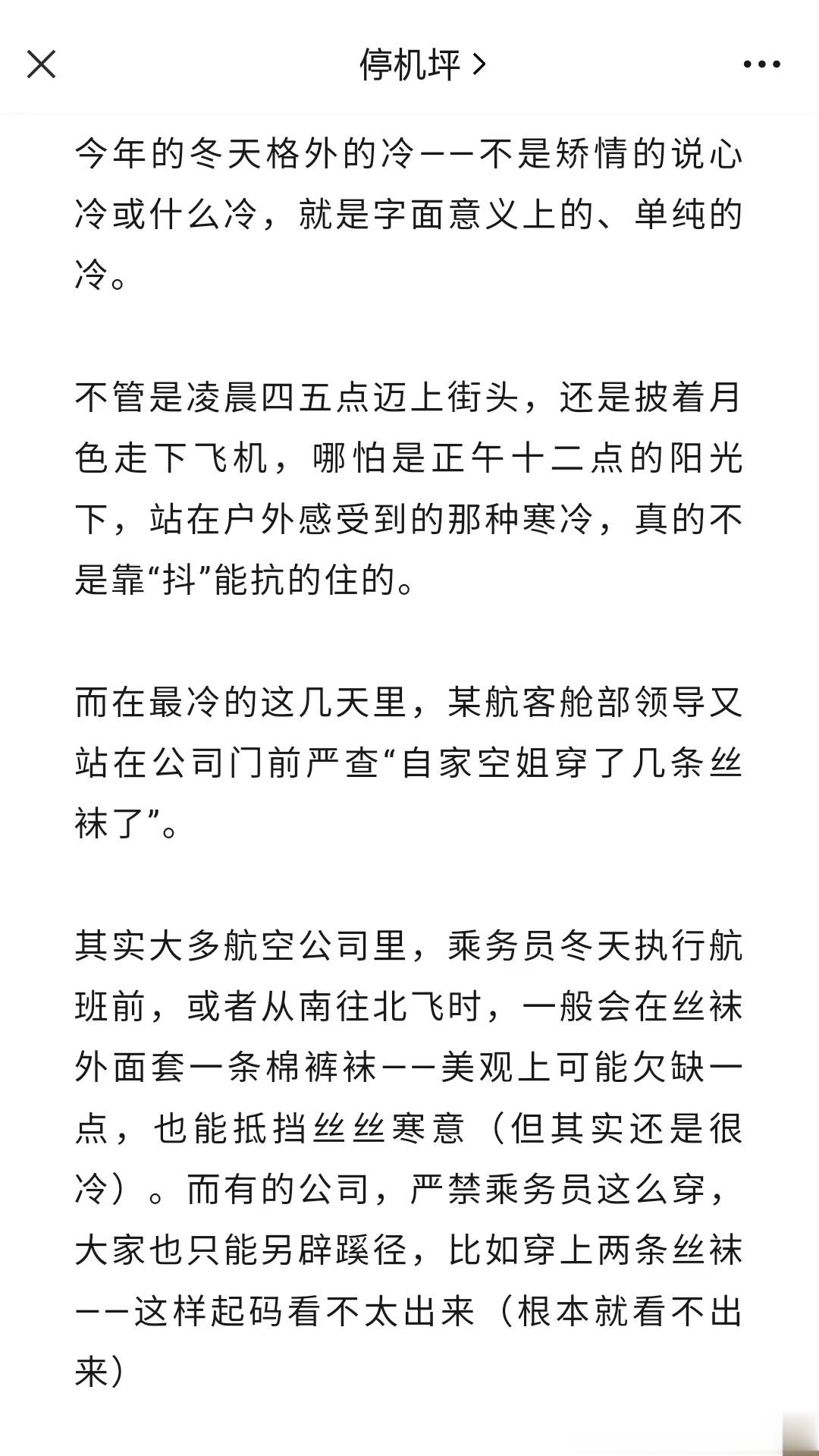 停机坪 >

今年的冬天格外的冷——不是矫情的说心冷或什么冷，就是字面意义上的、单纯的冷。

不管是凌晨四五点迈上街头，还是披着月色走下飞机，哪怕是正午十二点的阳光下，站在户外感受到的那种寒冷，真的不是靠“抖”能抗的住的。

而在最冷的这几天里，某航客舱部领导又站在公司门前严查“自家空姐穿了几条丝袜了”。

其实大多航空公司里，乘务员冬天执行航班前，或者从南往北飞时，一般会在丝袜外面套一条棉裤袜——美观上可能欠缺一点，也能抵挡丝丝寒意（但其实还是很冷）。而有的公司，严禁乘务员这么穿，大家也只能另辟蹊径，比如穿上两条丝袜——这样起码看不太出来（根本就看不出来）